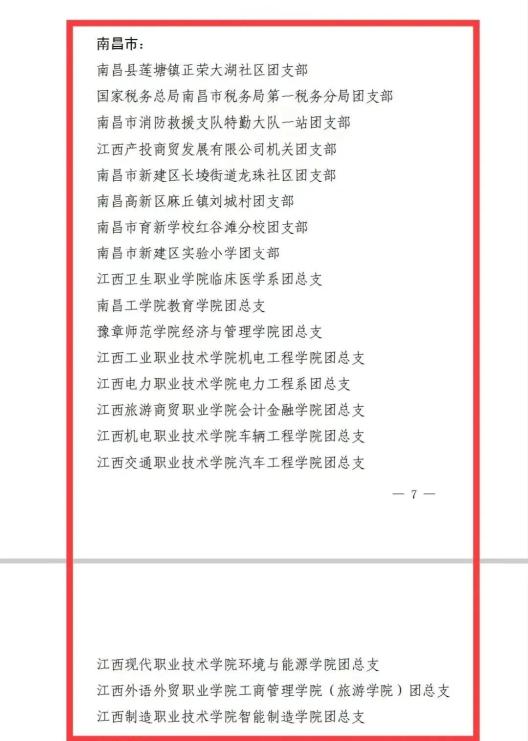 南昌市：

南昌县莲塘镇正荣大湖社区团支部

国家税务总局南昌市税务局第一税务分局团支部

南昌市消防救援支队特勤大队一站团支部

江西产投商贸发展有限公司机关团支部

南昌市新建区长堎街道龙珠社区团支部

南昌高新区麻丘镇刘城村团支部

南昌市育新学校红谷滩分校团支部

南昌市新建区实验小学团支部

江西卫生职业学院临床医学系团总支

南昌工学院教育学院团总支

豫章师范学院经济与管理学院团总支

江西工业职业技术学院机电工程学院团总支

江西电力职业技术学院电力工程系团总支

江西旅游商贸职业学院会计金融学院团总支

江西机电职业技术学院车辆工程学院团总支

江西交通职业技术学院汽车工程学院团总支

— 7 —

江西现代职业技术学院环境与能源学院团总支

江西外语外贸职业学院工商管理学院（旅游学院）团总支

江西制造职业技术学院智能制造学院团总支